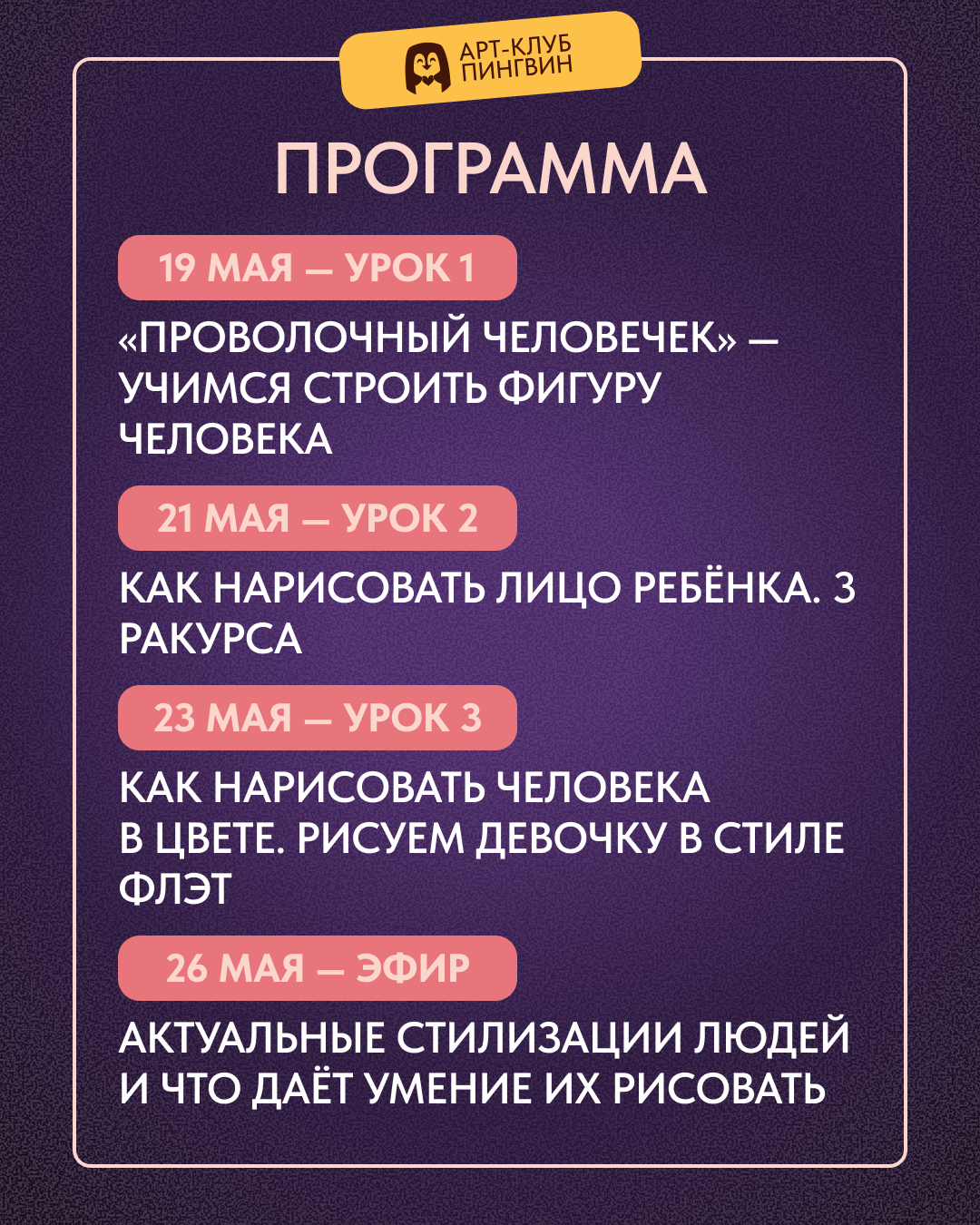 АРТ-КЛУБ
ПИНГВИН

ПРОГРАММА

19 МАЯ — УРОК 1

«ПРОВОЛОЧНЫЙ ЧЕЛОВЕЧЕК» — УЧИМСЯ СТРОИТЬ ФИГУРУ ЧЕЛОВЕКА

21 МАЯ — УРОК 2

КАК НАРИСОВАТЬ ЛИЦО РЕБЁНКА. 3 РАКУРСА

23 МАЯ — УРОК 3

КАК НАРИСОВАТЬ ЧЕЛОВЕКА В ЦВЕТЕ. РИСУЕМ ДЕВОЧКУ В СТИЛЕ ФЛЭТ

26 МАЯ — ЭФИР

АКТУАЛЬНЫЕ СТИЛИЗАЦИИ ЛЮДЕЙ И ЧТО ДАЁТ УМЕНИЕ ИХ РИСОВАТЬ